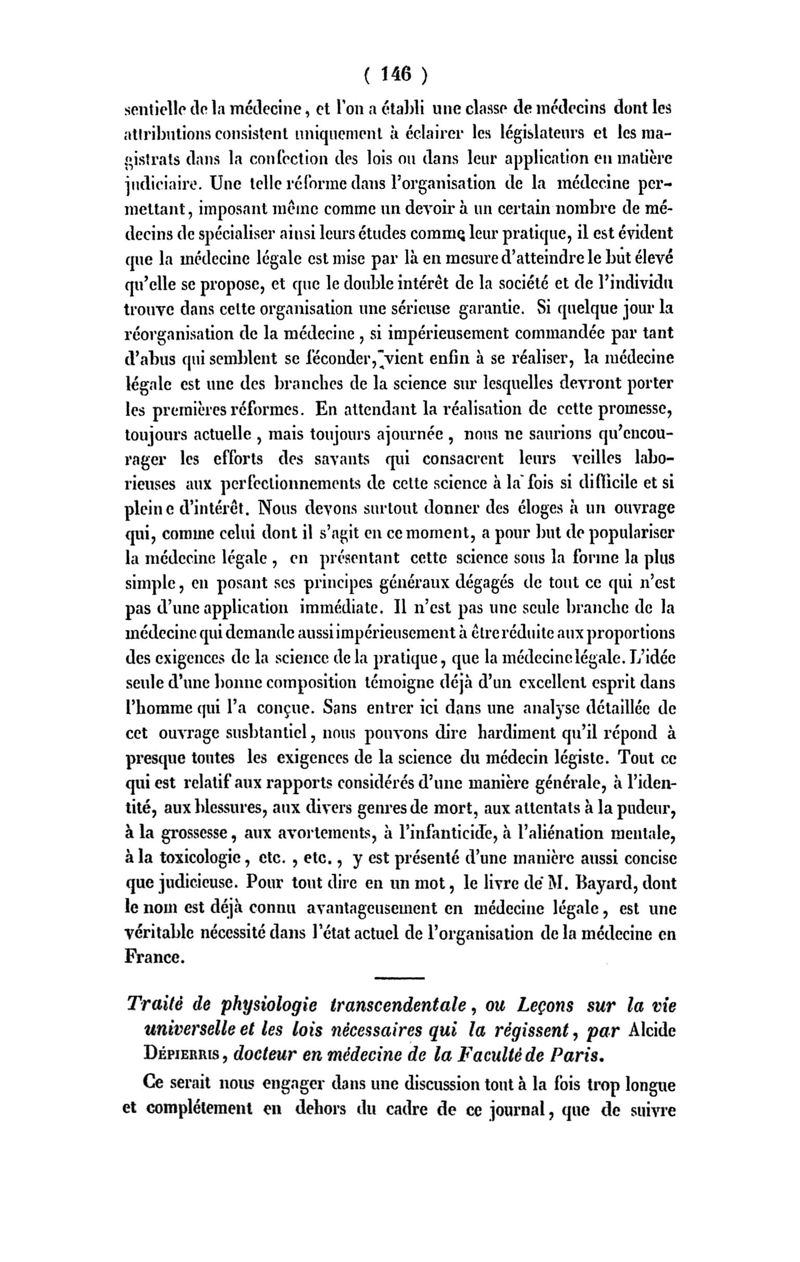 ( 146 )

sentielle de la médecine, et l'on a établi une classe de médecins dont les attributions consistent uniquement à éclairer les législateurs et les magistrats dans la confection des lois ou dans leur application en matière judiciaire. Une telle réforme dans l'organisation de la médecine permettant, imposant même comme un devoir à un certain nombre de médecins de spécialiser ainsi leurs études comme leur pratique, il est évident que la médecine légale est mise par là en mesure d'atteindre le but élevé qu'elle se propose, et que le double intérêt de la société et de l'individu trouve dans cette organisation une sérieuse garantie. Si quelque jour la réorganisation de la médecine, si impérieusement commandée par tant d'abus qui semblent se féconder, vient enfin à se réaliser, la médecine légale est une des branches de la science sur lesquelles devront porter les premières réformes. En attendant la réalisation de cette promesse, toujours actuelle, mais toujours ajournée, nous ne saurions qu'encourager les efforts des savants qui consacrent leurs veilles laborieuses aux perfectionnements de cette science à la fois si difficile et si pleine d'intérêt. Nous devons surtout donner des éloges à un ouvrage qui, comme celui dont il s'agit en ce moment, a pour but de populariser la médecine légale, en présentant cette science sous la forme la plus simple, en posant ses principes généraux dégagés de tout ce qui n'est pas d'une application immédiate. Il n'est pas une seule branche de la médecine qui demande aussi impérieusement à être réduite aux proportions des exigences de la science de la pratique, que la médecine légale. L'idée seule d'une bonne composition témoigne déjà d'un excellent esprit dans l'homme qui l'a conçue. Sans entrer ici dans une analyse détaillée de cet ouvrage susbtantiel, nous pouvons dire hardiment qu'il répond à presque toutes les exigences de la science du médecin légiste. Tout ce qui est relatif aux rapports considérés d'une manière générale, à l'identité, aux blessures, aux divers genres de mort, aux attentats à la pudeur, à la grossesse, aux avortements, à l'infanticide, à l'aliénation mentale, à la toxicologie, etc., etc., y est présenté d'une manière aussi concise que judicieuse. Pour tout dire en un mot, le livre de M. Bayard, dont le nom est déjà connu avantageusement en médecine légale, est une véritable nécessité dans l'état actuel de l'organisation de la médecine en France.

Traité de physiologie transcendentale, ou Leçons sur la vie universelle et les lois nécessaires qui la régissent, par Alcide Dépierris, docteur en médecine de la Faculté de Paris.

Ce serait nous engager dans une discussion tout à la fois trop longue et complétement en dehors du cadre de ce journal, que de suivre